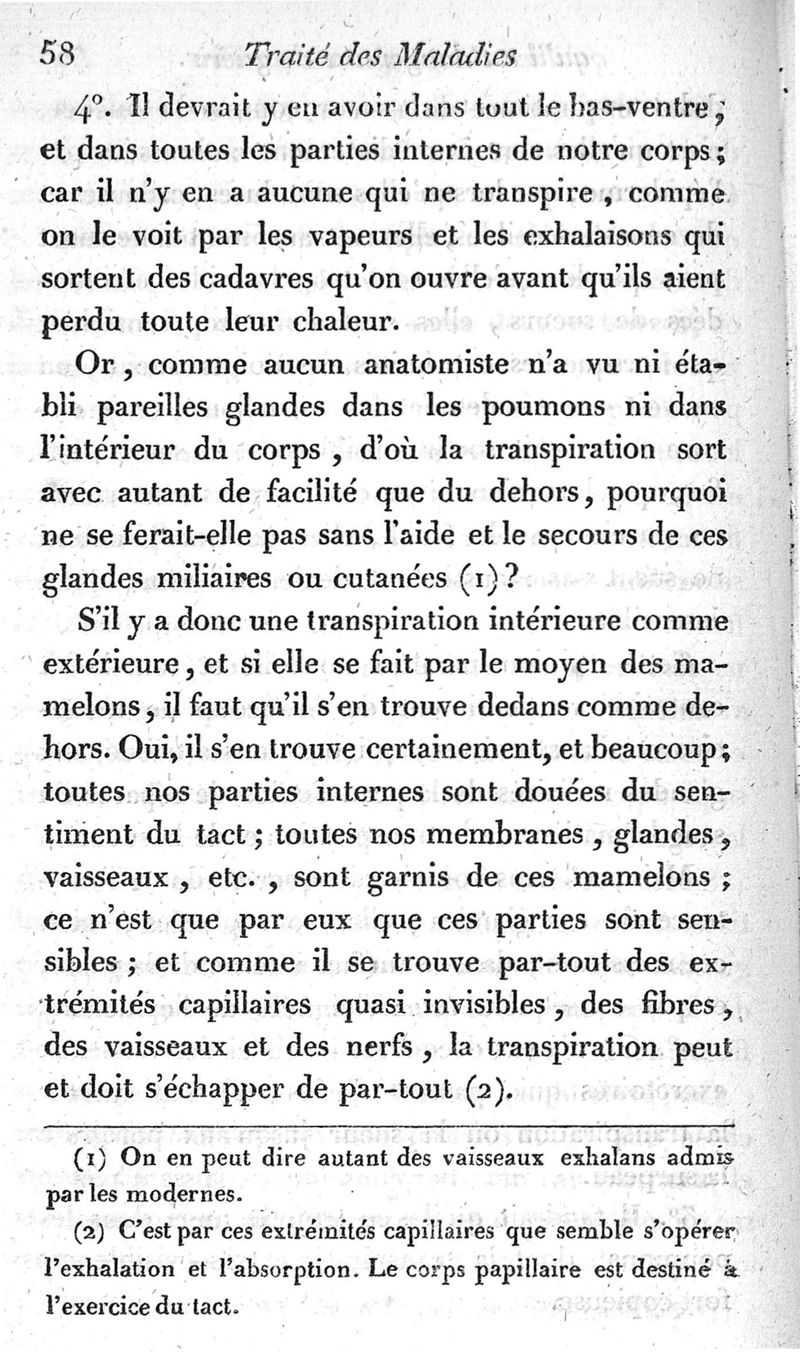 58 Traité des Maladies

4°. Il devrait y en avoir dans tout le bas-ventre, et dans toutes les parties internes de notre corps; car il n'y en a aucune qui ne transpire, comme on le voit par les vapeurs et les exhalaisons qui sortent des cadavres qu'on ouvre avant qu'ils aient perdu toute leur chaleur.

Or, comme aucun anatomiste n'a vu ni établi pareilles glandes dans les poumons ni dans l'intérieur du corps, d'où la transpiration sort avec autant de facilité que du dehors, pourquoi ne se ferait-elle pas sans l'aide et le secours de ces glandes miliaires ou cutanées (1)?

S'il y a donc une transpiration intérieure comme extérieure, et si elle se fait par le moyen des mamelons, il faut qu'il s'en trouve dedans comme dehors. Oui, il s'en trouve certainement, et beaucoup; toutes nos parties internes sont douées du sentiment du tact; toutes nos membranes, glandes, vaisseaux, etc., sont garnis de ces mamelons; ce n'est que par eux que ces parties sont sensibles; et comme il se trouve par-tout des extrémités capillaires quasi invisibles, des fibres, des vaisseaux et des nerfs, la transpiration peut et doit s'échapper de par-tout (2).

(1) On en peut dire autant des vaisseaux exhalans admis par les modernes.

(2) C'est par ces extrémités capillaires que semble s'opérer l'exhalation et l'absorption. Le corps papillaire est destiné à l'exercice du tact.